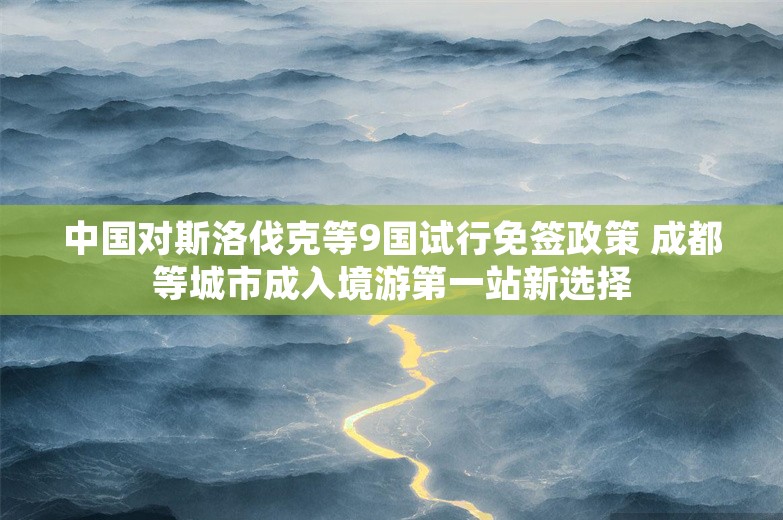 中国对斯洛伐克等9国试行免签政策 成都等城市成入境游第一站新选择